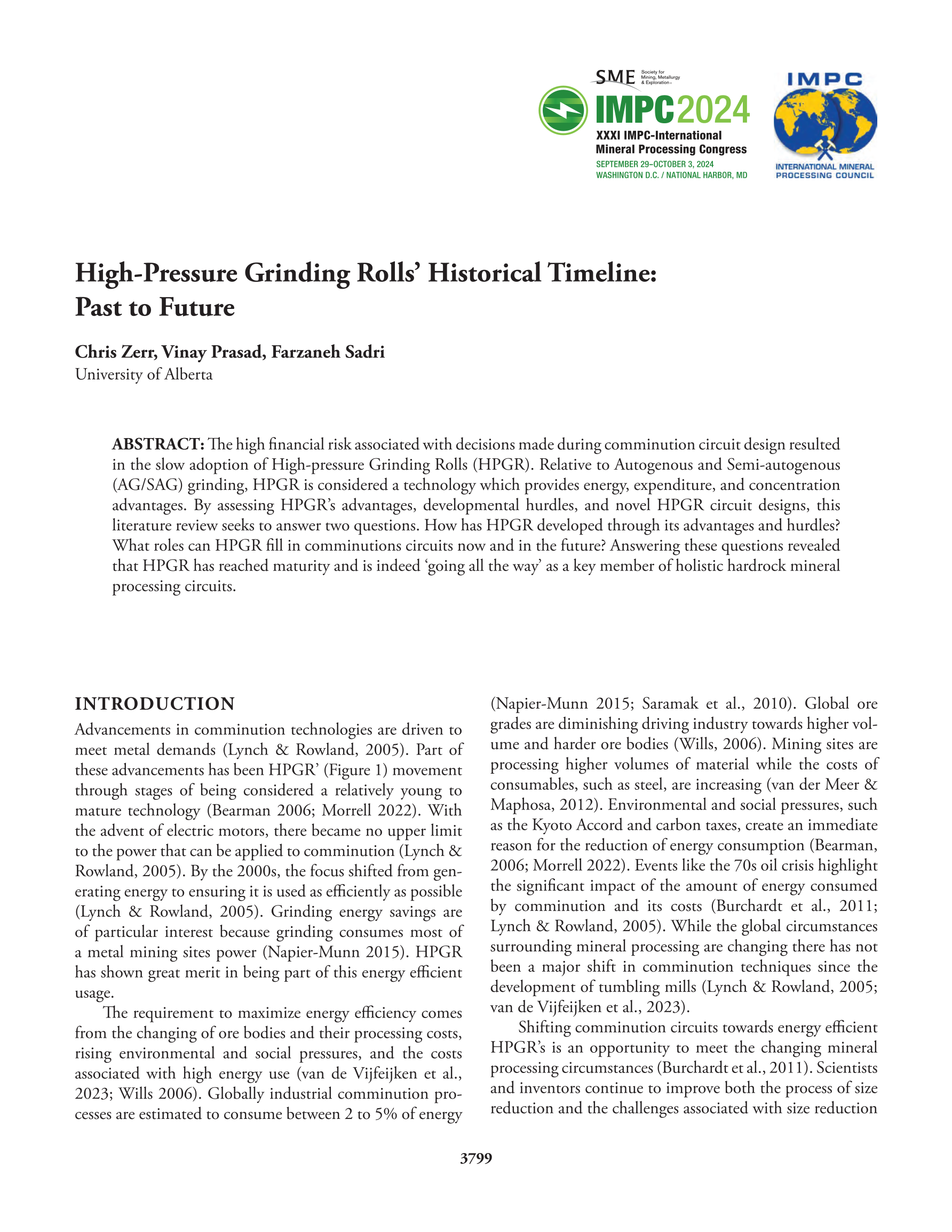 SME Society for Mining, Metallurgy & Exploration

IMPC2024
XXXI IMPC-International Mineral Processing Congress
SEPTEMBER 29–OCTOBER 3, 2024
WASHINGTON D.C. / NATIONAL HARBOR, MD

IMPC
INTERNATIONAL MINERAL PROCESSING COUNCIL

High-Pressure Grinding Rolls' Historical Timeline: Past to Future

Chris Zerr, Vinay Prasad, Farzaneh Sadri
University of Alberta

ABSTRACT: The high financial risk associated with decisions made during comminution circuit design resulted in the slow adoption of High-pressure Grinding Rolls (HPGR). Relative to Autogenous and Semi-autogenous (AG/SAG) grinding, HPGR is considered a technology which provides energy, expenditure, and concentration advantages. By assessing HPGR's advantages, developmental hurdles, and novel HPGR circuit designs, this literature review seeks to answer two questions. How has HPGR developed through its advantages and hurdles? What roles can HPGR fill in comminutions circuits now and in the future? Answering these questions revealed that HPGR has reached maturity and is indeed 'going all the way' as a key member of holistic hardrock mineral processing circuits.

INTRODUCTION

Advancements in comminution technologies are driven to meet metal demands (Lynch & Rowland, 2005). Part of these advancements has been HPGR' (Figure 1) movement through stages of being considered a relatively young to mature technology (Bearman 2006; Morrell 2022). With the advent of electric motors, there became no upper limit to the power that can be applied to comminution (Lynch & Rowland, 2005). By the 2000s, the focus shifted from generating energy to ensuring it is used as efficiently as possible (Lynch & Rowland, 2005). Grinding energy savings are of particular interest because grinding consumes most of a metal mining sites power (Napier-Munn 2015). HPGR has shown great merit in being part of this energy efficient usage.

The requirement to maximize energy efficiency comes from the changing of ore bodies and their processing costs, rising environmental and social pressures, and the costs associated with high energy use (van de Vijfeijken et al., 2023; Wills 2006). Globally industrial comminution processes are estimated to consume between 2 to 5% of energy (Napier-Munn 2015; Saramak et al., 2010). Global ore grades are diminishing driving industry towards higher volume and harder ore bodies (Wills, 2006). Mining sites are processing higher volumes of material while the costs of consumables, such as steel, are increasing (van der Meer & Maphosa, 2012). Environmental and social pressures, such as the Kyoto Accord and carbon taxes, create an immediate reason for the reduction of energy consumption (Bearman, 2006; Morrell 2022). Events like the 70s oil crisis highlight the significant impact of the amount of energy consumed by comminution and its costs (Burchardt et al., 2011; Lynch & Rowland, 2005). While the global circumstances surrounding mineral processing are changing there has not been a major shift in comminution techniques since the development of tumbling mills (Lynch & Rowland, 2005; van de Vijfeijken et al., 2023).

Shifting comminution circuits towards energy efficient HPGR's is an opportunity to meet the changing mineral processing circumstances (Burchardt et al., 2011). Scientists and inventors continue to improve both the process of size reduction and the challenges associated with size reduction

3799